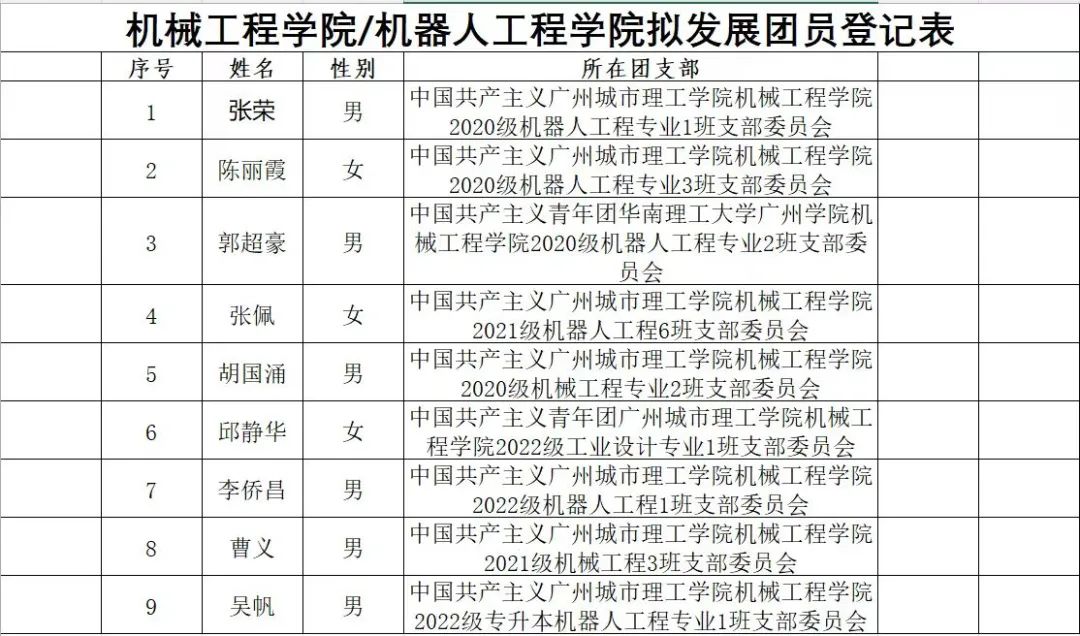 机械工程学院/机器人工程学院拟发展团员登记表

| 序号 | 姓名 | 性别 | 所在团支部 |
|---|---|---|---|
| 1 | 张荣 | 男 | 中国共产主义广州城市理工学院机械工程学院2020级机器人工程专业1班支部委员会 |
| 2 | 陈丽霞 | 女 | 中国共产主义广州城市理工学院机械工程学院2020级机器人工程专业3班支部委员会 |
| 3 | 郭超豪 | 男 | 中国共产主义青年团华南理工大学广州学院机械工程学院2020级机器人工程专业2班支部委员会 |
| 4 | 张佩 | 女 | 中国共产主义广州城市理工学院机械工程学院2021级机器人工程6班支部委员会 |
| 5 | 胡国涌 | 男 | 中国共产主义广州城市理工学院机械工程学院2020级机械工程专业2班支部委员会 |
| 6 | 邱静华 | 女 | 中国共产主义青年团广州城市理工学院机械工程学院2022级工业设计专业1班支部委员会 |
| 7 | 李侨昌 | 男 | 中国共产主义广州城市理工学院机械工程学院2022级机器人工程1班支部委员会 |
| 8 | 曹义 | 男 | 中国共产主义广州城市理工学院机械工程学院2021级机械工程3班支部委员会 |
| 9 | 吴帆 | 男 | 中国共产主义广州城市理工学院机械工程学院2022级专升本机器人工程专业1班支部委员会 |